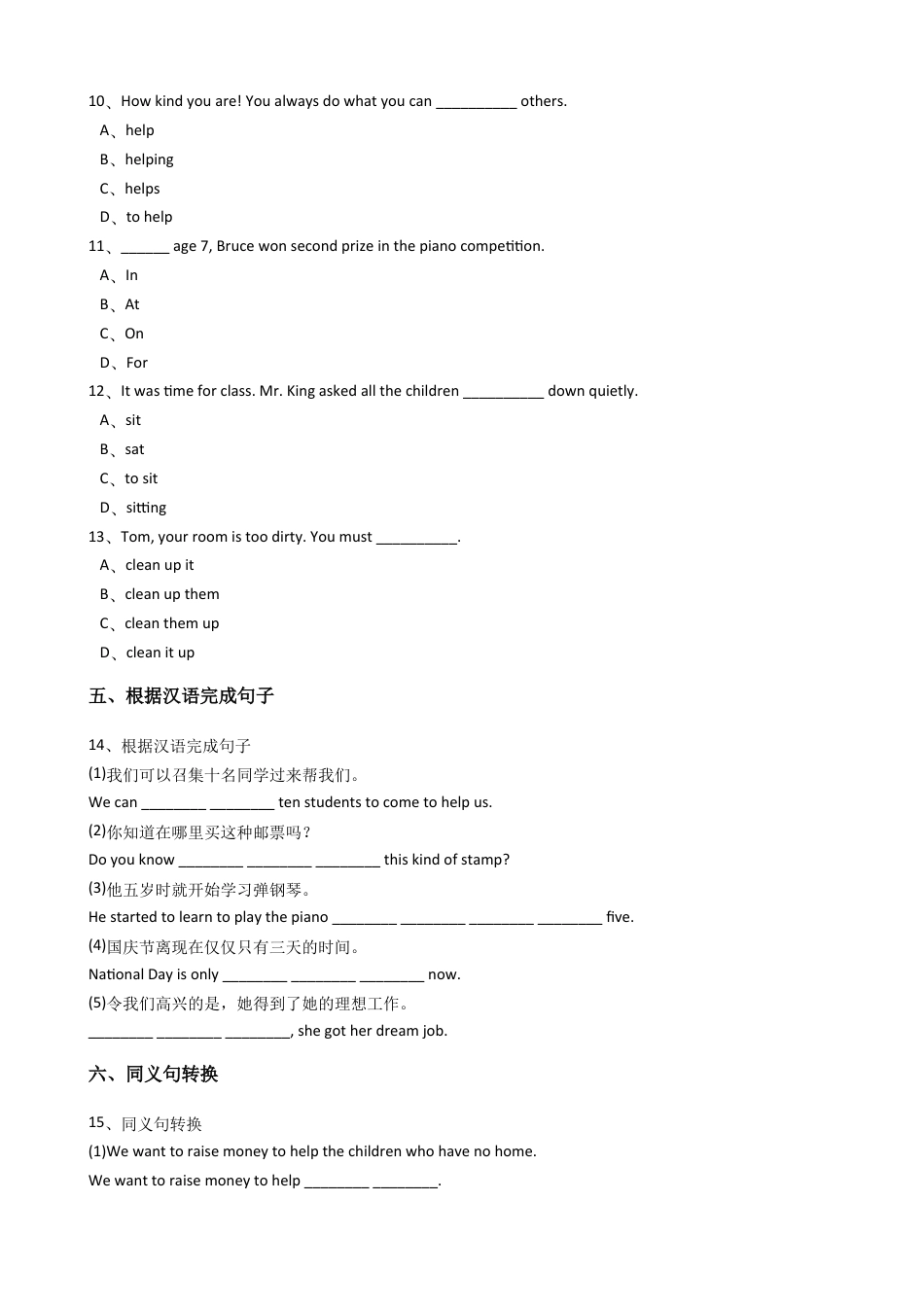 10、How kind you are! You always do what you can ____ others.

A、help

B、helping

C、helps

D、to help

11、____ age 7, Bruce won second prize in the piano competition.

A、In

B、At

C、On

D、For

12、It was time for class. Mr. King asked all the children ____ down quietly.

A、sit

B、sat

C、to sit

D、sitting

13、Tom, your room is too dirty. You must ____.

A、clean up it

B、clean up them

C、clean them up

D、clean it up

五、根据汉语完成句子

14、根据汉语完成句子

(1)我们可以召集十名同学过来帮我们。

We can ____ ____ ten students to come to help us.

(2)你知道在哪里买这种邮票吗？

Do you know ____ ____ ____ this kind of stamp?

(3)他五岁时就开始学习弹钢琴。

He started to learn to play the piano ____ ____ ____ ____ five.

(4)国庆节离现在仅仅只有三天的时间。

National Day is only ____ ____ ____ now.

(5)令我们高兴的是，她得到了她的理想工作。

____ ____ ____, she got her dream job.

六、同义句转换

15、同义句转换

(1)We want to raise money to help the children who have no home.

We want to raise money to help ____ ____.